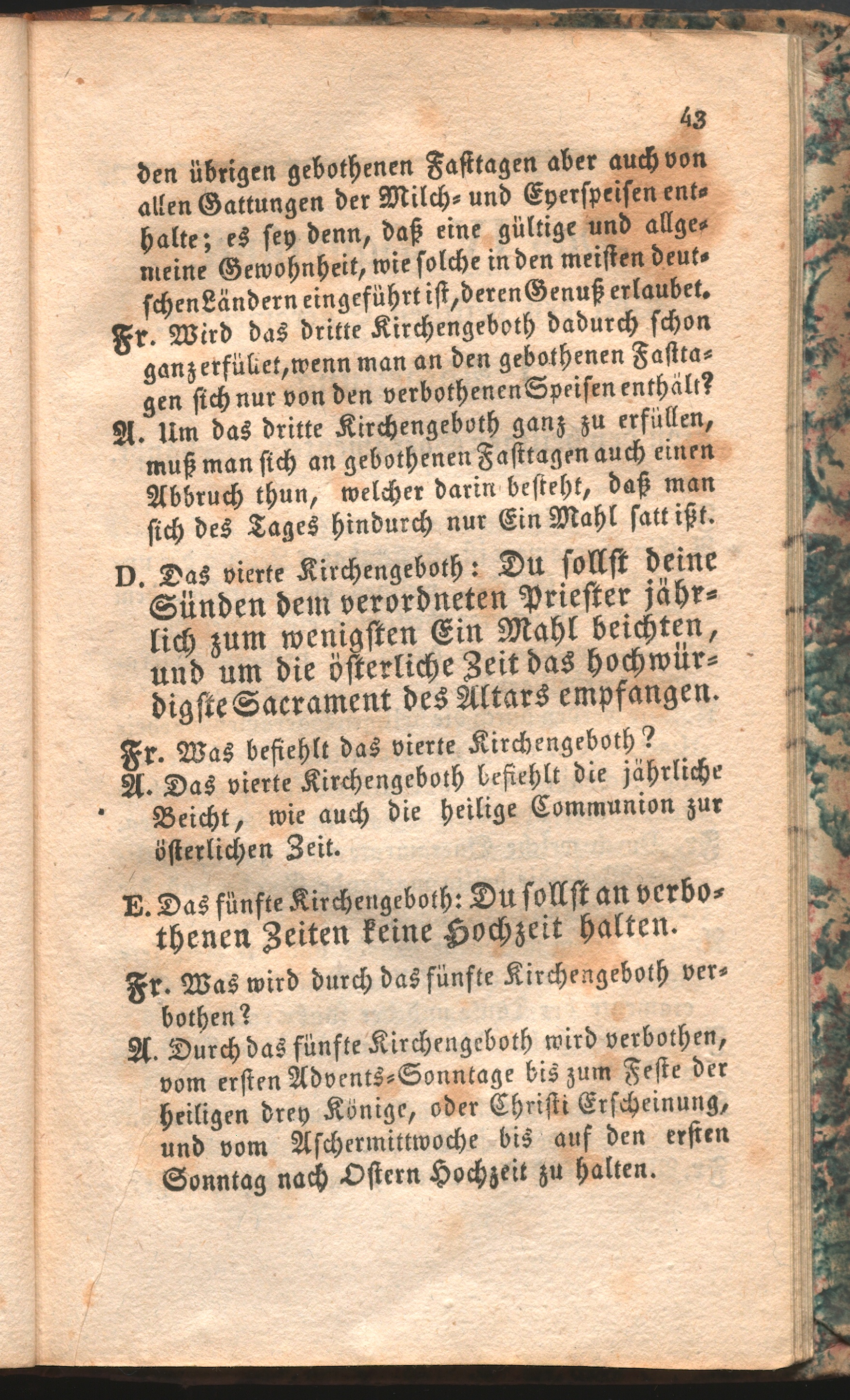 43

den übrigen gebothenen Fasttagen aber auch von allen Gattungen der Milch- und Eyerspeisen enthalte; es sey denn, daß eine gültige und allgemeine Gewohnheit, wie solche in den meisten deutschen Ländern eingeführt ist, deren Genuß erlaubet.

Fr. Wird das dritte Kirchengeboth dadurch schon ganz erfüllet, wenn man an den gebothenen Fasttagen sich nur von den verbothenen Speisen enthält?

A. Um das dritte Kirchengeboth ganz zu erfüllen, muß man sich an gebothenen Fasttagen auch einen Abbruch thun, welcher darin besteht, daß man sich des Tages hindurch nur Ein Mahl satt ißt.

D. Das vierte Kirchengeboth: Du sollst deine Sünden dem verordneten Priester jährlich zum wenigsten Ein Mahl beichten, und um die österliche Zeit das hochwürdigste Sacrament des Altars empfangen.

Fr. Was befiehlt das vierte Kirchengeboth?

A. Das vierte Kirchengeboth befiehlt die jährliche Beicht, wie auch die heilige Communion zur österlichen Zeit.

E. Das fünfte Kirchengeboth: Du sollst an verbothenen Zeiten keine Hochzeit halten.

Fr. Was wird durch das fünfte Kirchengeboth verbothen?

A. Durch das fünfte Kirchengeboth wird verbothen, vom ersten Advents-Sonntage bis zum Feste der heiligen drey Könige, oder Christi Erscheinung, und vom Aschermittwoche bis auf den ersten Sonntag nach Ostern Hochzeit zu halten.